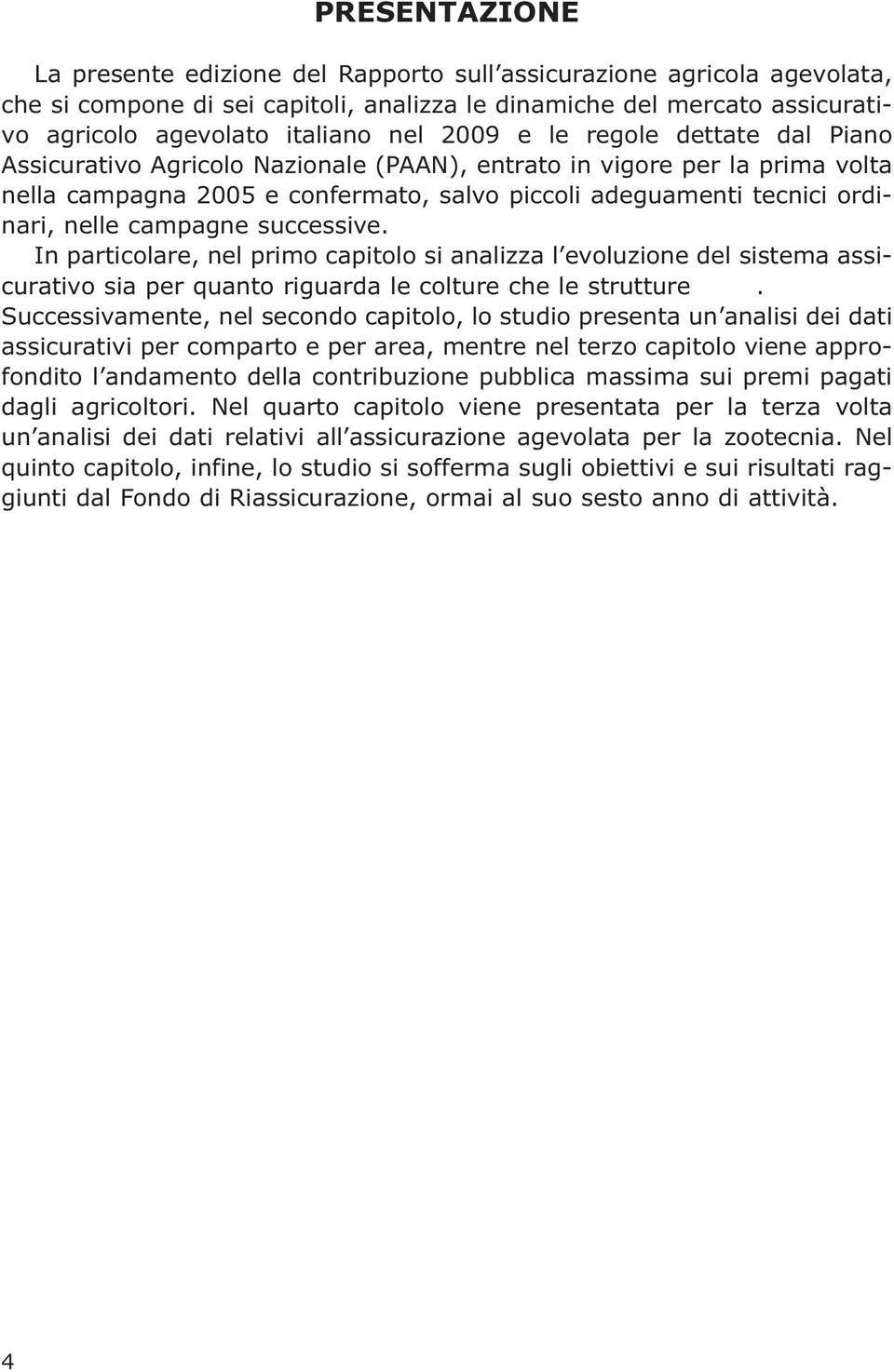 PRESENTAZIONE

La presente edizione del Rapporto sull assicurazione agricola agevolata, che si compone di sei capitoli, analizza le dinamiche del mercato assicurativo agricolo agevolato italiano nel 2009 e le regole dettate dal Piano Assicurativo Agricolo Nazionale (PAAN), entrato in vigore per la prima volta nella campagna 2005 e confermato, salvo piccoli adeguamenti tecnici ordinari, nelle campagne successive.

In particolare, nel primo capitolo si analizza l evoluzione del sistema assicurativo sia per quanto riguarda le colture che le strutture . Successivamente, nel secondo capitolo, lo studio presenta un analisi dei dati assicurativi per comparto e per area, mentre nel terzo capitolo viene approfondito l andamento della contribuzione pubblica massima sui premi pagati dagli agricoltori. Nel quarto capitolo viene presentata per la terza volta un analisi dei dati relativi all assicurazione agevolata per la zootecnia. Nel quinto capitolo, infine, lo studio si sofferma sugli obiettivi e sui risultati raggiunti dal Fondo di Riassicurazione, ormai al suo sesto anno di attività.

4